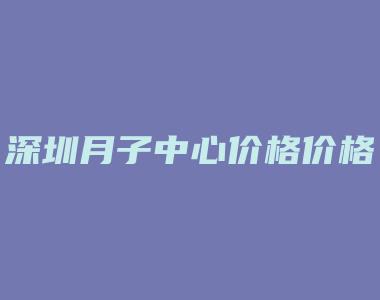 深圳月子中心价格价格